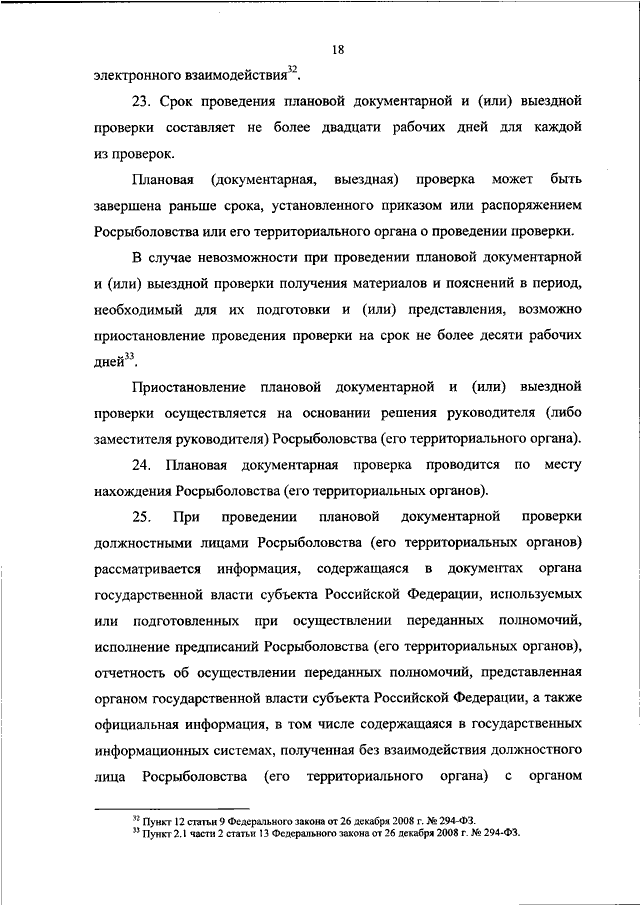 18

электронного взаимодействия$^{32}$.

23. Срок проведения плановой документарной и (или) выездной проверки составляет не более двадцати рабочих дней для каждой из проверок.

Плановая (документарная, выездная) проверка может быть завершена раньше срока, установленного приказом или распоряжением Росрыболовства или его территориального органа о проведении проверки.

В случае невозможности при проведении плановой документарной и (или) выездной проверки получения материалов и пояснений в период, необходимый для их подготовки и (или) представления, возможно приостановление проведения проверки на срок не более десяти рабочих дней$^{33}$.

Приостановление плановой документарной и (или) выездной проверки осуществляется на основании решения руководителя (либо заместителя руководителя) Росрыболовства (его территориального органа).

24. Плановая документарная проверка проводится по месту нахождения Росрыболовства (его территориальных органов).

25. При проведении плановой документарной проверки должностными лицами Росрыболовства (его территориальных органов) рассматривается информация, содержащаяся в документах органа государственной власти субъекта Российской Федерации, используемых или подготовленных при осуществлении переданных полномочий, исполнение предписаний Росрыболовства (его территориальных органов), отчетность об осуществлении переданных полномочий, представленная органом государственной власти субъекта Российской Федерации, а также официальная информация, в том числе содержащаяся в государственных информационных системах, полученная без взаимодействия должностного лица Росрыболовства (его территориального органа) с органом

$^{32}$ Пункт 12 статьи 9 Федерального закона от 26 декабря 2008 г. № 294-ФЗ.
$^{33}$ Пункт 2.1 части 2 статьи 13 Федерального закона от 26 декабря 2008 г. № 294-ФЗ.